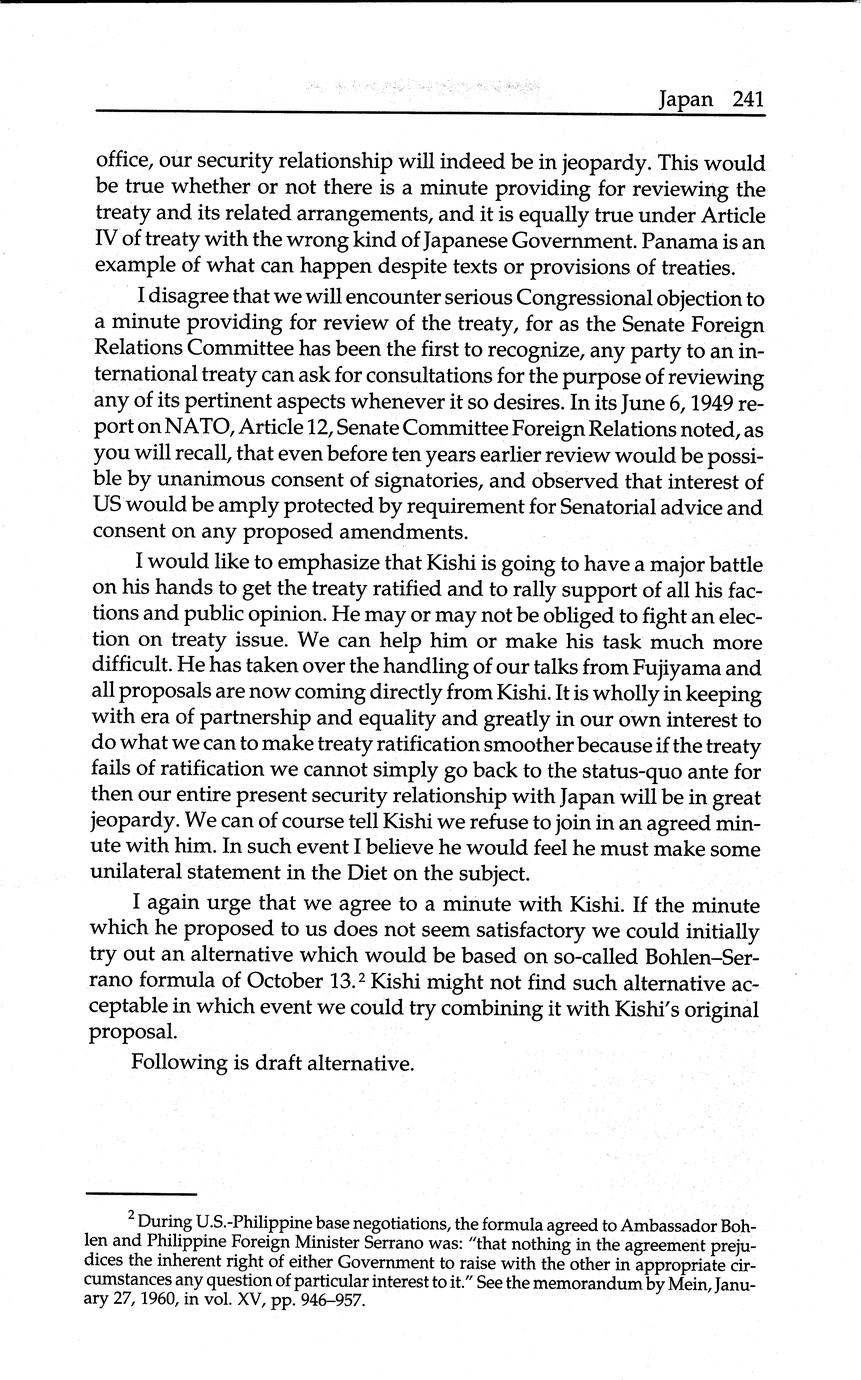 Japan 241

office, our security relationship will indeed be in jeopardy. This would be true whether or not there is a minute providing for reviewing the treaty and its related arrangements, and it is equally true under Article IV of treaty with the wrong kind of Japanese Government. Panama is an example of what can happen despite texts or provisions of treaties.

I disagree that we will encounter serious Congressional objection to a minute providing for review of the treaty, for as the Senate Foreign Relations Committee has been the first to recognize, any party to an international treaty can ask for consultations for the purpose of reviewing any of its pertinent aspects whenever it so desires. In its June 6, 1949 report on NATO, Article 12, Senate Committee Foreign Relations noted, as you will recall, that even before ten years earlier review would be possible by unanimous consent of signatories, and observed that interest of US would be amply protected by requirement for Senatorial advice and consent on any proposed amendments.

I would like to emphasize that Kishi is going to have a major battle on his hands to get the treaty ratified and to rally support of all his factions and public opinion. He may or may not be obliged to fight an election on treaty issue. We can help him or make his task much more difficult. He has taken over the handling of our talks from Fujiyama and all proposals are now coming directly from Kishi. It is wholly in keeping with era of partnership and equality and greatly in our own interest to do what we can to make treaty ratification smoother because if the treaty fails of ratification we cannot simply go back to the status-quo ante for then our entire present security relationship with Japan will be in great jeopardy. We can of course tell Kishi we refuse to join in an agreed minute with him. In such event I believe he would feel he must make some unilateral statement in the Diet on the subject.

I again urge that we agree to a minute with Kishi. If the minute which he proposed to us does not seem satisfactory we could initially try out an alternative which would be based on so-called Bohlen–Serrano formula of October 13.$^2$ Kishi might not find such alternative acceptable in which event we could try combining it with Kishi's original proposal.

Following is draft alternative.

$^2$ During U.S.-Philippine base negotiations, the formula agreed to Ambassador Bohlen and Philippine Foreign Minister Serrano was: "that nothing in the agreement prejudices the inherent right of either Government to raise with the other in appropriate circumstances any question of particular interest to it." See the memorandum by Mein, January 27, 1960, in vol. XV, pp. 946–957.